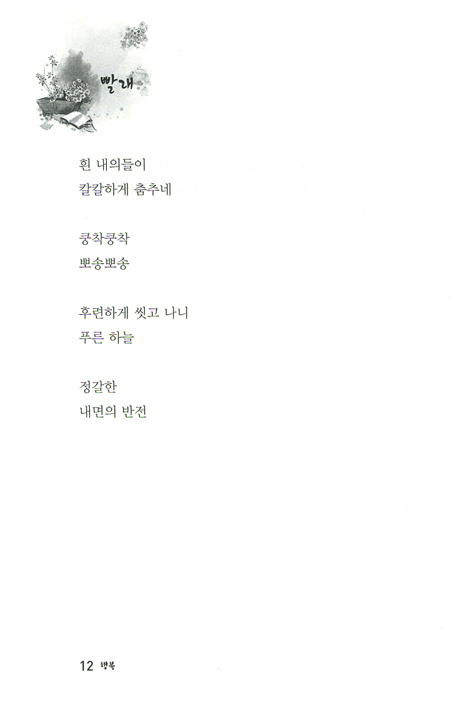 빨래

흰 내의들이
칼칼하게 춤추네

쿵착쿵착
뽀송뽀송

후련하게 씻고 나니
푸른 하늘

정갈한
내면의 반전

12 행복